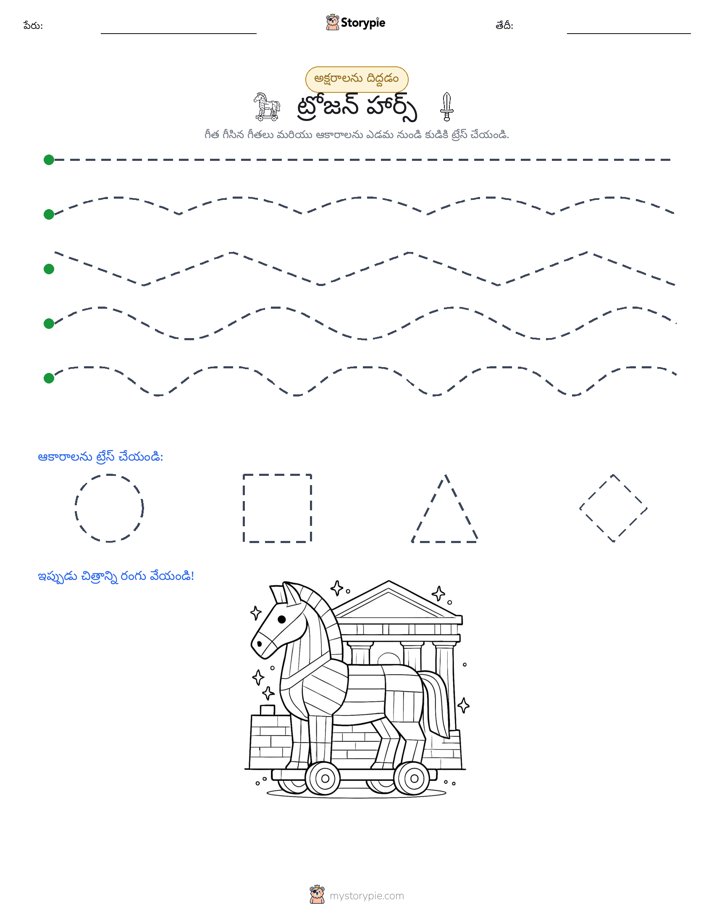 పేరు: Storypie తేదీ:

అక్షరాలను దిద్దడం

ట్రోజన్ హార్స్

గీత గీసిన గీతలు మరియు ఆకారాలను ఎడమ నుండి కుడికి ట్రేస్ చేయండి.

ఆకారాలను ట్రేస్ చేయండి:

ఇప్పుడు చిత్రాన్ని రంగు వేయండి!

mystorypie.com